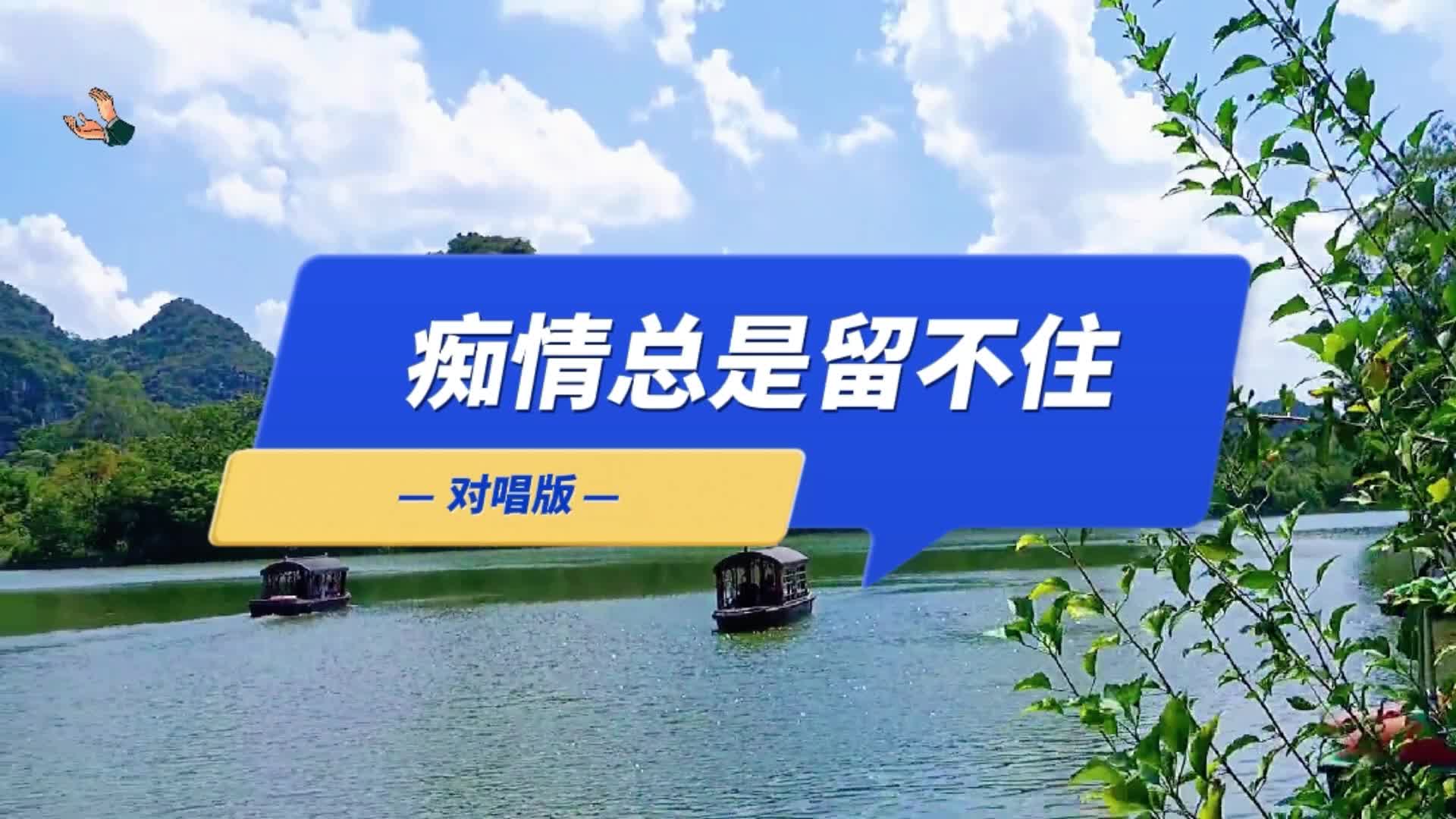 痴情总是留不住

— 对唱版 —